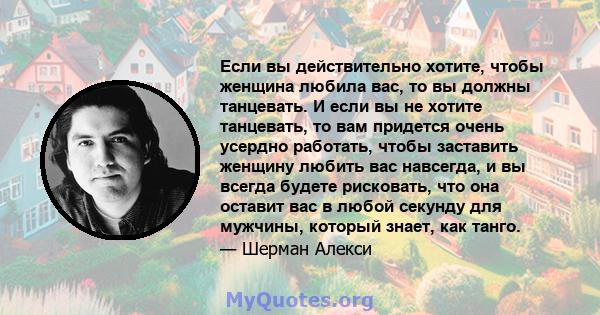 Если вы действительно хотите, чтобы женщина любила вас, то вы должны танцевать. И если вы не хотите танцевать, то вам придется очень усердно работать, чтобы заставить женщину любить вас навсегда, и вы всегда будете рисковать, что она оставит вас в любой секунду для мужчины, который знает, как танго.
— Шерман Алекси

MyQuotes.org